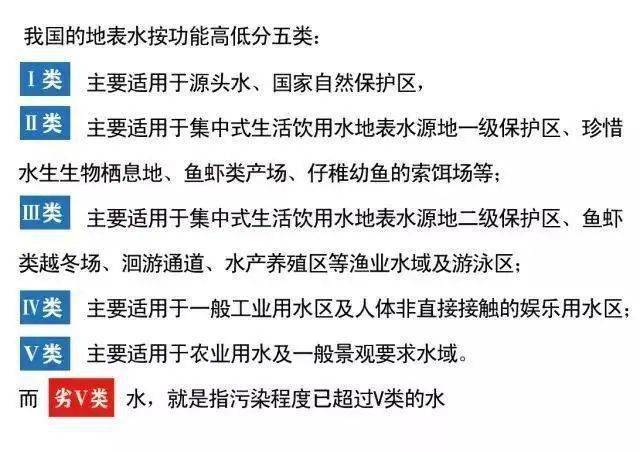 我国的地表水按功能高低分五类：

Ⅰ类 主要适用于源头水、国家自然保护区，

Ⅱ类 主要适用于集中式生活饮用水地表水源地一级保护区、珍惜水生生物栖息地、鱼虾类产场、仔稚幼鱼的索饵场等；

Ⅲ类 主要适用于集中式生活饮用水地表水源地二级保护区、鱼虾类越冬场、洄游通道、水产养殖区等渔业水域及游泳区；

Ⅳ类 主要适用于一般工业用水区及人体非直接接触的娱乐用水区；

Ⅴ类 主要适用于农业用水及一般景观要求水域。

而 劣Ⅴ类 水，就是指污染程度已超过Ⅴ类的水